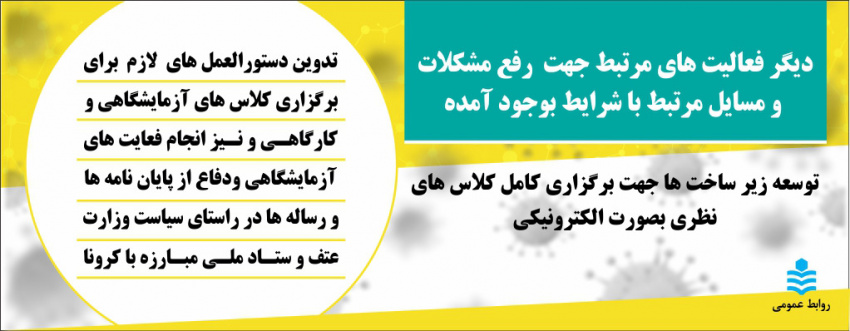 دیگر فعالیت های مرتبط جهت رفع مشکلات و مسایل مرتبط با شرایط بوجود آمده

توسعه زیر ساخت ها جهت برگزاری کامل کلاس های نظری بصورت الکترونیکی

تدوین دستورالعمل های لازم برای برگزاری کلاس های آزمایشگاهی و کارگاهی و نیز انجام فعایت های آزمایشگاهی ودفاع از پایان نامه ها و رساله ها در راستای سیاست وزارت عتف و ستاد ملی مبارزه با کرونا

روابط عمومی